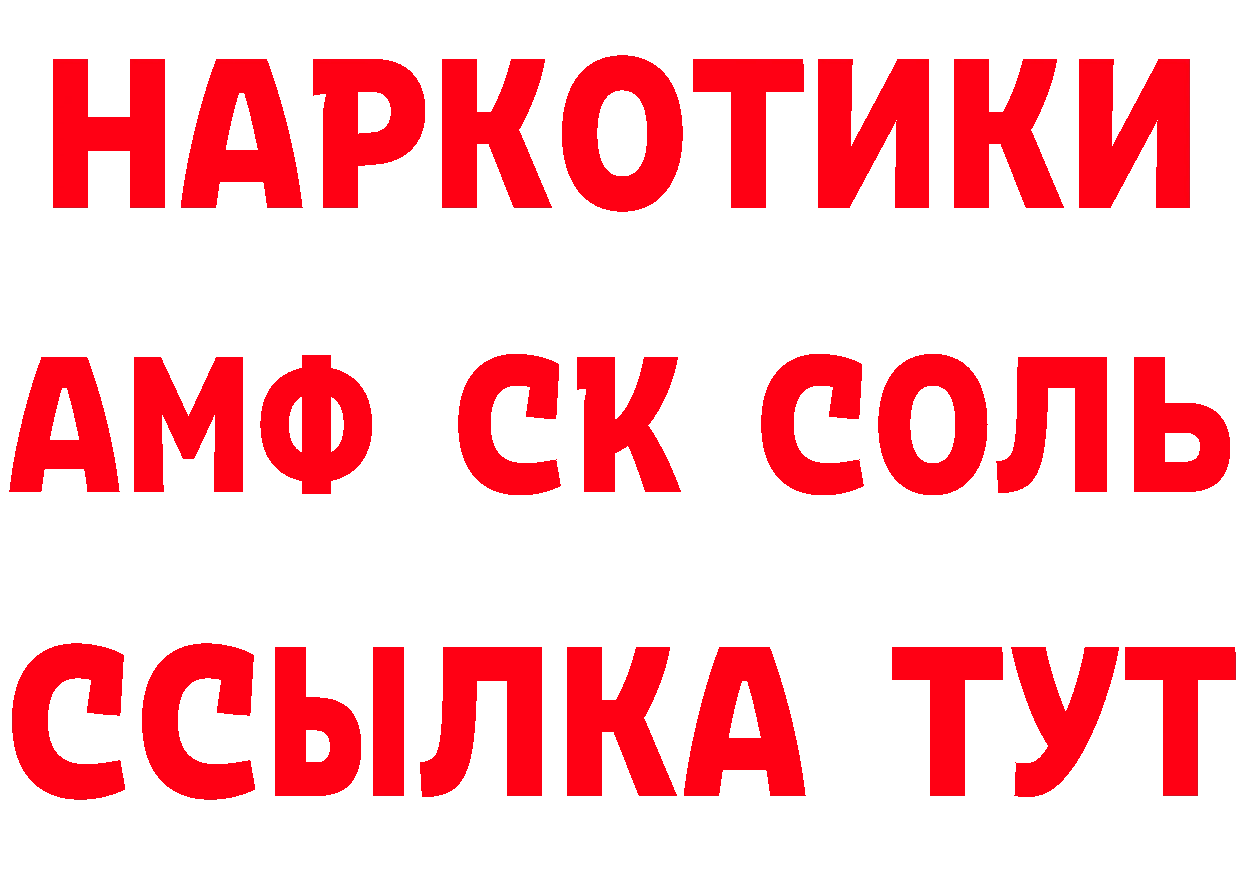 НАРКОТИКИ

АМФ СК СОЛЬ

ССЫЛКА ТУТ